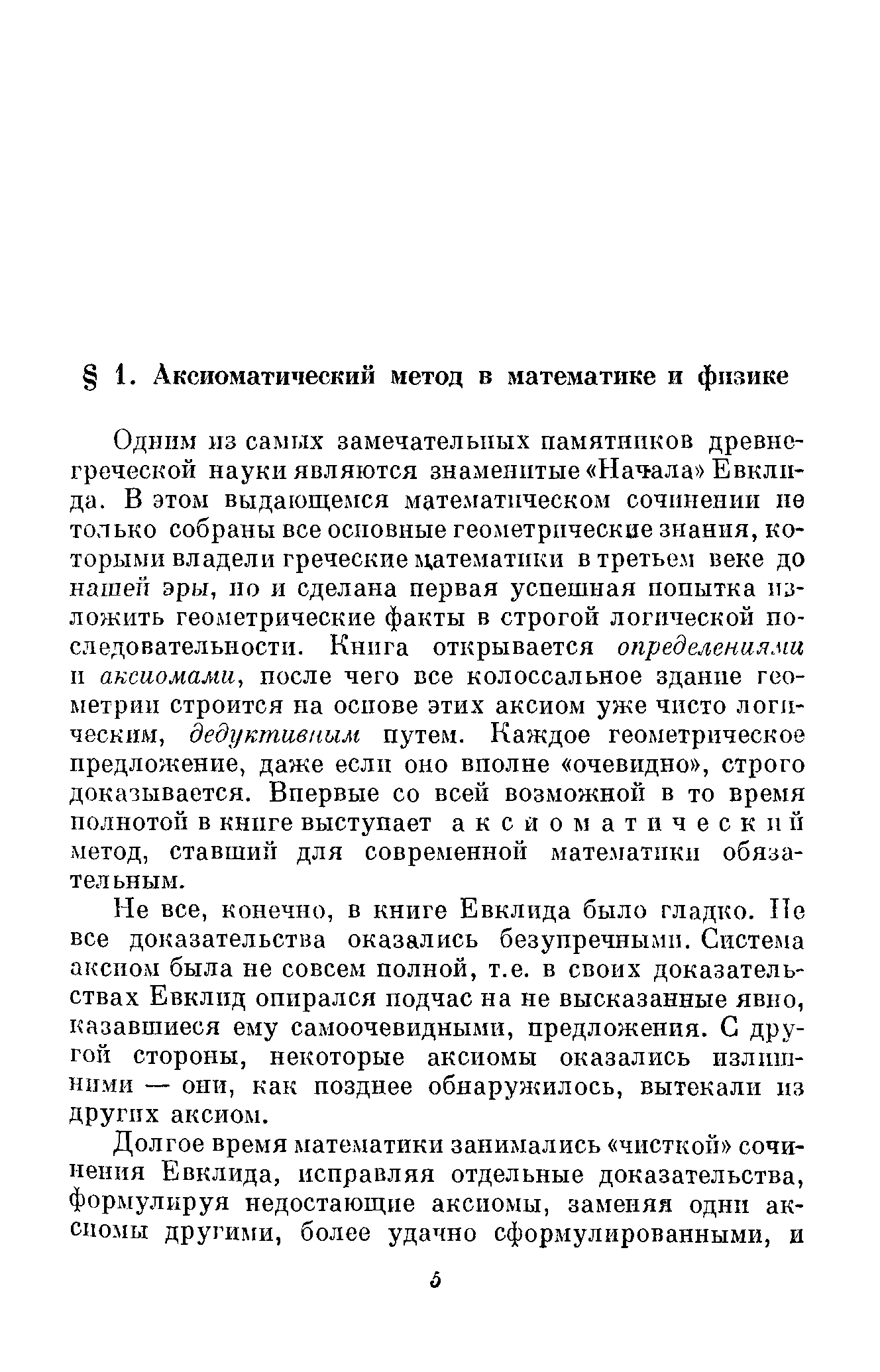 § 1. Аксиоматический метод в математике и физике

Одним из самых замечательных памятников древнегреческой науки являются знаменитые «Начала» Евклида. В этом выдающемся математическом сочинении не только собраны все основные геометрические знания, которыми владели греческие математики в третьем веке до нашей эры, но и сделана первая успешная попытка изложить геометрические факты в строгой логической последовательности. Книга открывается определениями и аксиомами, после чего все колоссальное здание геометрии строится на основе этих аксиом уже чисто логическим, дедуктивным путем. Каждое геометрическое предложение, даже если оно вполне «очевидно», строго доказывается. Впервые со всей возможной в то время полнотой в книге выступает аксиоматический метод, ставший для современной математики обязательным.

Не все, конечно, в книге Евклида было гладко. Не все доказательства оказались безупречными. Система аксиом была не совсем полной, т.е. в своих доказательствах Евклид опирался подчас на не высказанные явно, казавшиеся ему самоочевидными, предложения. С другой стороны, некоторые аксиомы оказались излишними — они, как позднее обнаружилось, вытекали из других аксиом.

Долгое время математики занимались «чисткой» сочинения Евклида, исправляя отдельные доказательства, формулируя недостающие аксиомы, заменяя одни аксиомы другими, более удачно сформулированными, и

5